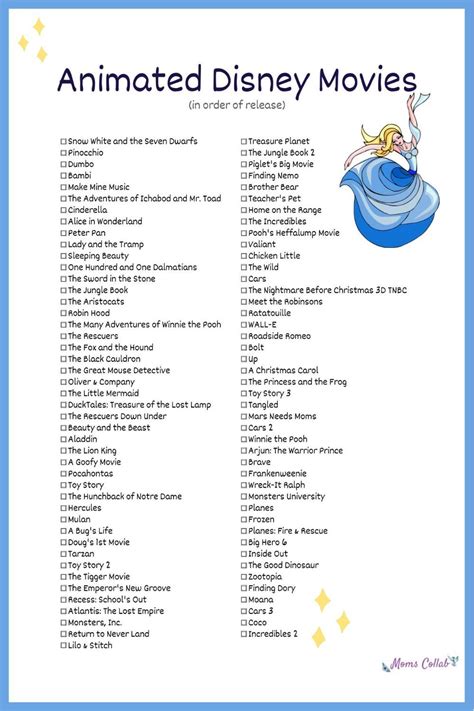 Animated Disney Movies
(in order of release)

☐ Snow White and the Seven Dwarfs
☐ Pinocchio
☐ Dumbo
☐ Bambi
☐ Make Mine Music
☐ The Adventures of Ichabod and Mr. Toad
☐ Cinderella
☐ Alice in Wonderland
☐ Peter Pan
☐ Lady and the Tramp
☐ Sleeping Beauty
☐ One Hundred and One Dalmatians
☐ The Sword in the Stone
☐ The Jungle Book
☐ The Aristocats
☐ Robin Hood
☐ The Many Adventures of Winnie the Pooh
☐ The Rescuers
☐ The Fox and the Hound
☐ The Black Cauldron
☐ The Great Mouse Detective
☐ Oliver & Company
☐ The Little Mermaid
☐ DuckTales: Treasure of the Lost Lamp
☐ The Rescuers Down Under
☐ Beauty and the Beast
☐ Aladdin
☐ The Lion King
☐ A Goofy Movie
☐ Pocahontas
☐ Toy Story
☐ The Hunchback of Notre Dame
☐ Hercules
☐ Mulan
☐ A Bug's Life
☐ Doug's 1st Movie
☐ Tarzan
☐ Toy Story 2
☐ The Tigger Movie
☐ The Emperor's New Groove
☐ Recess: School's Out
☐ Atlantis: The Lost Empire
☐ Monsters, Inc.
☐ Return to Never Land
☐ Lilo & Stitch

☐ Treasure Planet
☐ The Jungle Book 2
☐ Piglet's Big Movie
☐ Finding Nemo
☐ Brother Bear
☐ Teacher's Pet
☐ Home on the Range
☐ The Incredibles
☐ Pooh's Heffalump Movie
☐ Valiant
☐ Chicken Little
☐ The Wild
☐ Cars
☐ The Nightmare Before Christmas 3D TNBC
☐ Meet the Robinsons
☐ Ratatouille
☐ WALL-E
☐ Roadside Romeo
☐ Bolt
☐ Up
☐ A Christmas Carol
☐ The Princess and the Frog
☐ Toy Story 3
☐ Tangled
☐ Mars Needs Moms
☐ Cars 2
☐ Winnie the Pooh
☐ Arjun: The Warrior Prince
☐ Brave
☐ Frankenweenie
☐ Wreck-It Ralph
☐ Monsters University
☐ Planes
☐ Frozen
☐ Planes: Fire & Rescue
☐ Big Hero 6
☐ Inside Out
☐ The Good Dinosaur
☐ Zootopia
☐ Finding Dory
☐ Moana
☐ Cars 3
☐ Coco
☐ Incredibles 2

Moms Collab